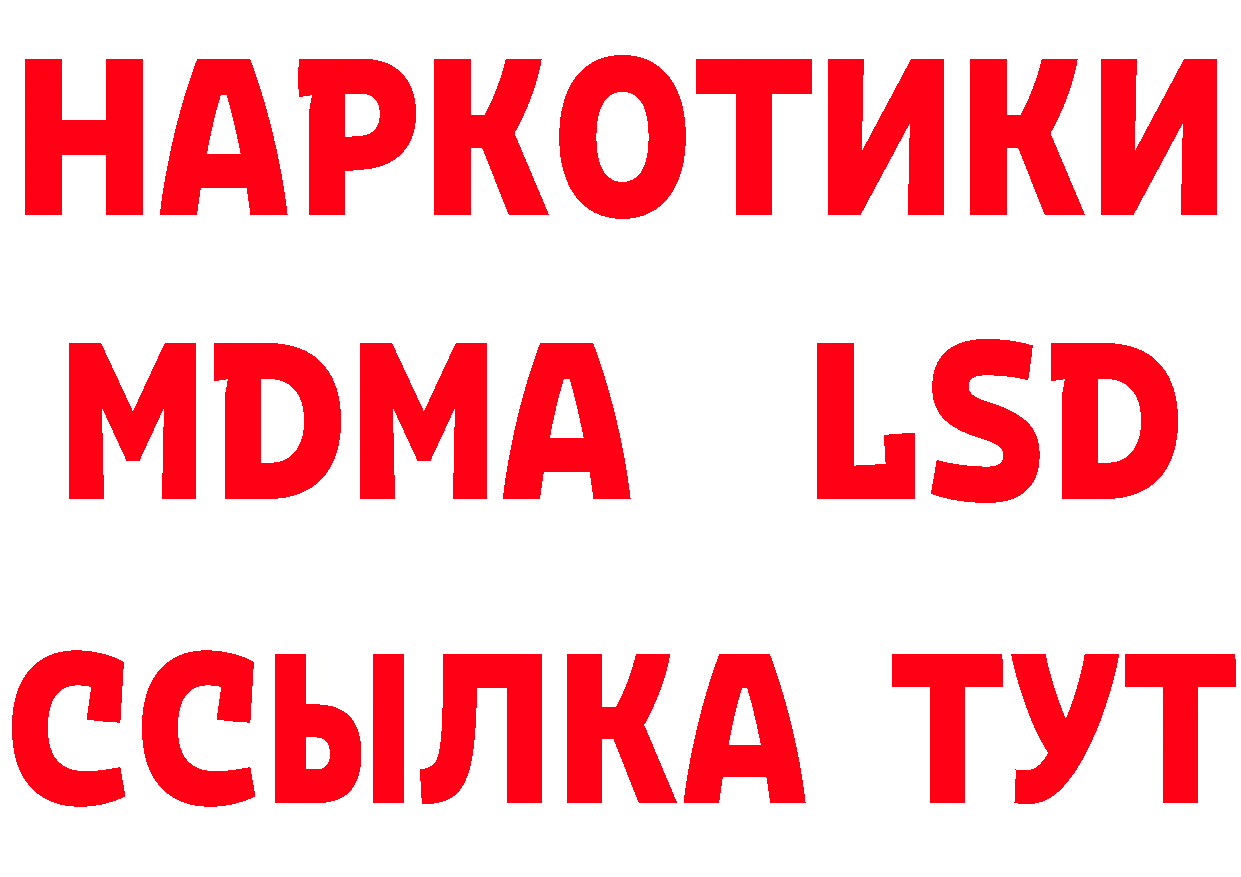 НАРКОТИКИ
MDMA LSD
ССЫЛКА ТУТ